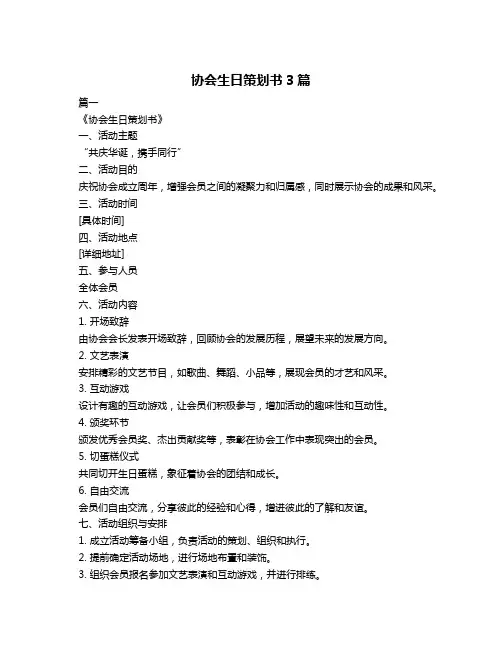 协会生日策划书 3 篇

篇一

《协会生日策划书》

一、活动主题

“共庆华诞，携手同行”

二、活动目的

庆祝协会成立周年，增强会员之间的凝聚力和归属感，同时展示协会的成果和风采。

三、活动时间

[具体时间]

四、活动地点

[详细地址]

五、参与人员

全体会员

六、活动内容

1. 开场致辞

由协会会长发表开场致辞，回顾协会的发展历程，展望未来的发展方向。

2. 文艺表演

安排精彩的文艺节目，如歌曲、舞蹈、小品等，展现会员的才艺和风采。

3. 互动游戏

设计有趣的互动游戏，让会员们积极参与，增加活动的趣味性和互动性。

4. 颁奖环节

颁发优秀会员奖、杰出贡献奖等，表彰在协会工作中表现突出的会员。

5. 切蛋糕仪式

共同切开生日蛋糕，象征着协会的团结和成长。

6. 自由交流

会员们自由交流，分享彼此的经验和心得，增进彼此的了解和友谊。

七、活动组织与安排

1. 成立活动筹备小组，负责活动的策划、组织和执行。

2. 提前确定活动场地，进行场地布置和装饰。

3. 组织会员报名参加文艺表演和互动游戏，并进行排练。